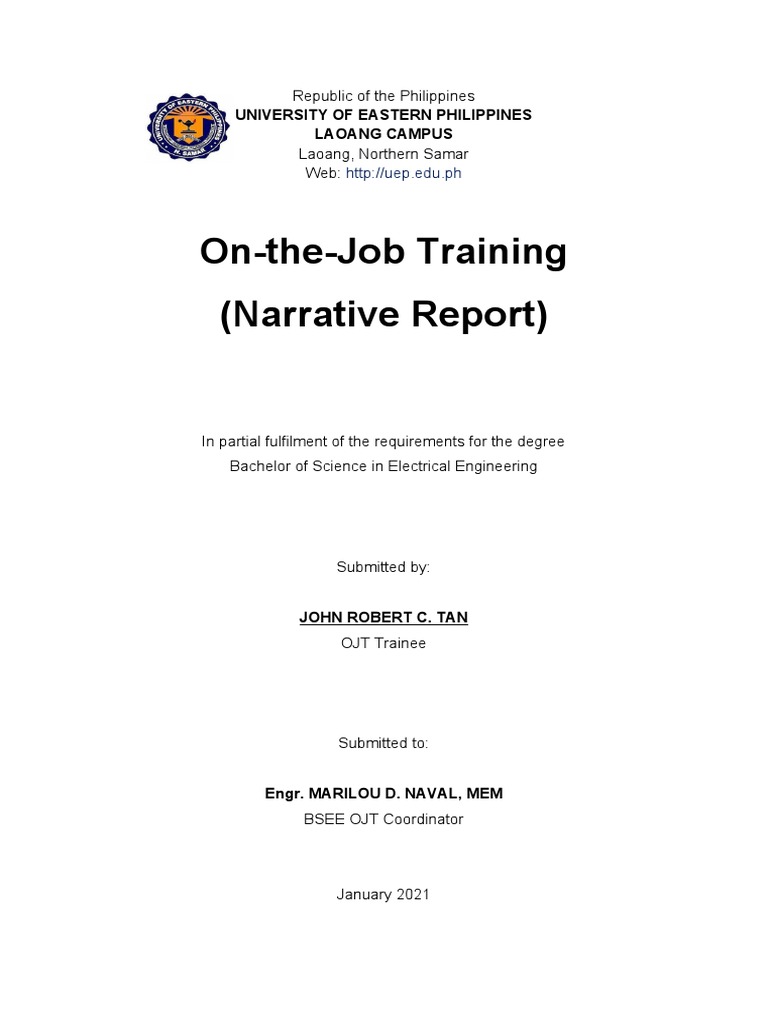 UNIVERSITY OF EASTERN PHILIPPINES
N. SAMAR

Republic of the Philippines
UNIVERSITY OF EASTERN PHILIPPINES
LAOANG CAMPUS
Laoang, Northern Samar
Web: http://uep.edu.ph

On-the-Job Training
(Narrative Report)

In partial fulfilment of the requirements for the degree
Bachelor of Science in Electrical Engineering

Submitted by:

JOHN ROBERT C. TAN
OJT Trainee

Submitted to:

Engr. MARILOU D. NAVAL, MEM
BSEE OJT Coordinator

January 2021